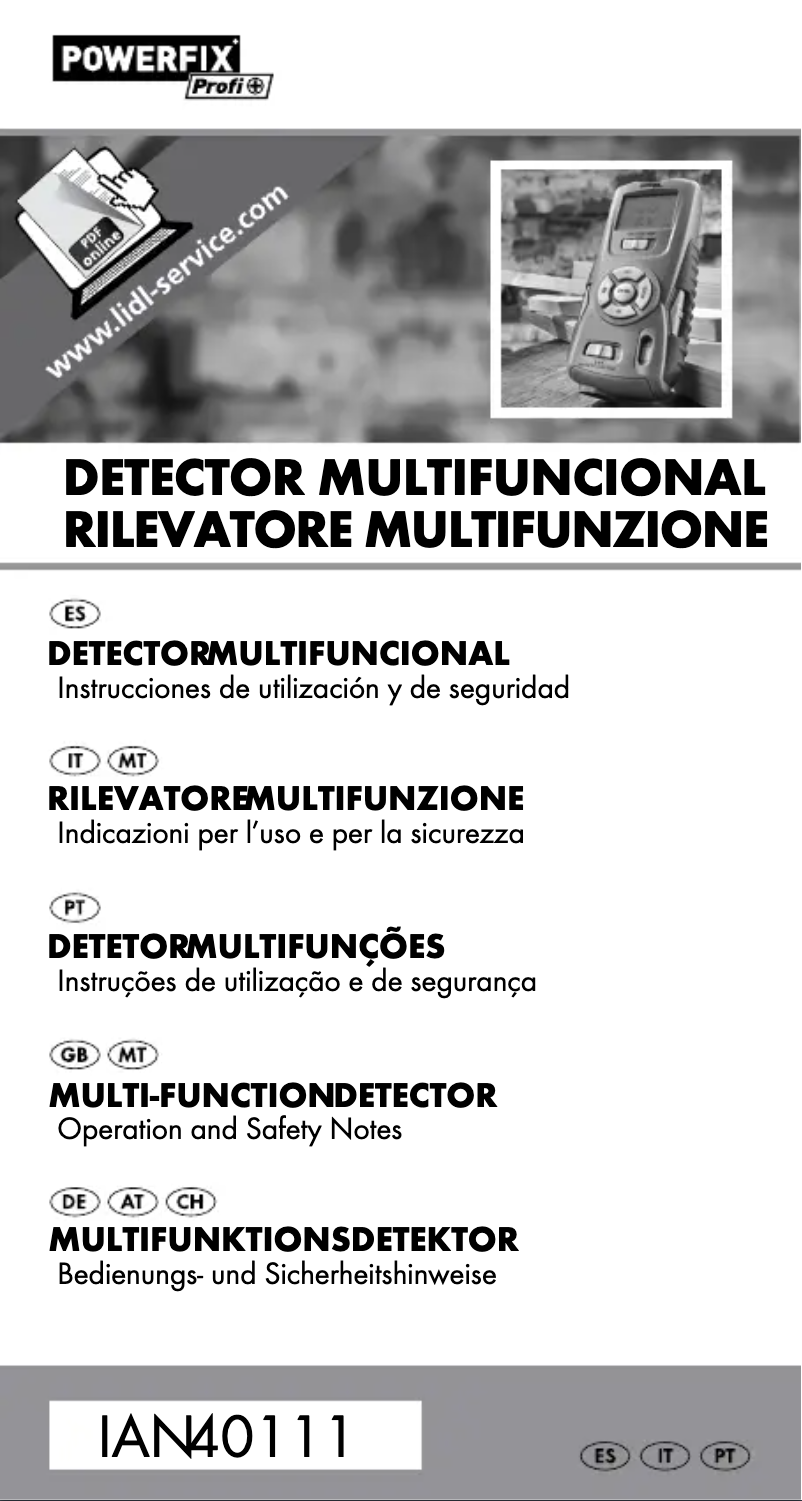 POWERFIX Profi

PDF online

www.lidl-service.com

DETECTOR MULTIFUNCIONAL
RILEVATORE MULTIFUNZIONE

ES
DETECTORMULTIFUNCIONAL
Instrucciones de utilización y de seguridad

IT MT
RILEVATOREMULTIFUNZIONE
Indicazioni per l'uso e per la sicurezza

PT
DETETORMULTIFUNÇÕES
Instruções de utilização e de segurança

GB MT
MULTI-FUNCTIONDETECTOR
Operation and Safety Notes

DE AT CH
MULTIFUNKTIONSDETEKTOR
Bedienungs- und Sicherheitshinweise

IAN40111

ES IT PT